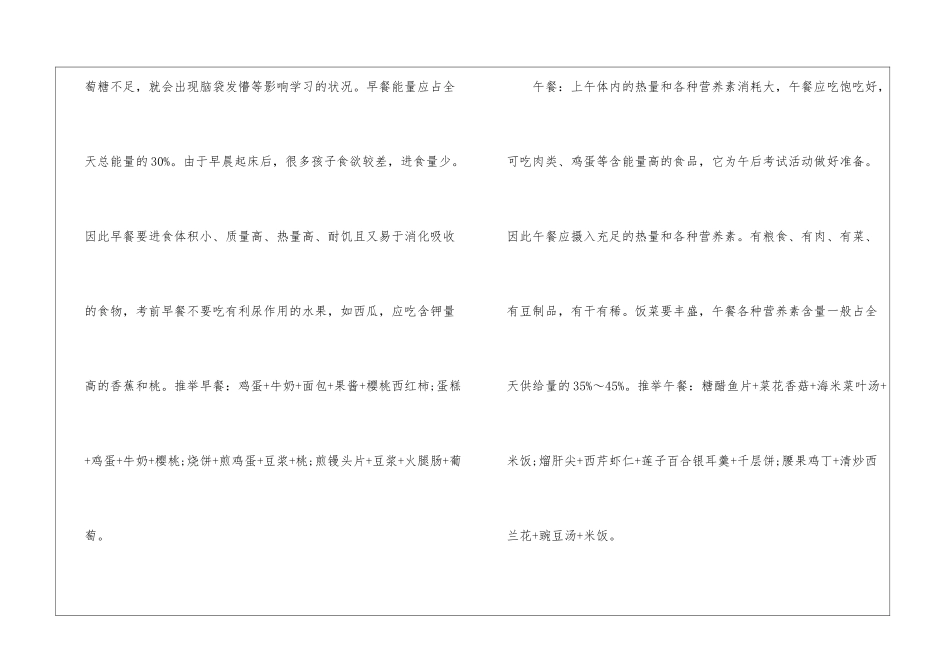 萄糖不足，就会出现脑袋发懵等影响学习的状况。早餐能量应占全天总能量的30%。由于早晨起床后，很多孩子食欲较差，进食量少。因此早餐要进食体积小、质量高、热量高、耐饥且又易于消化吸收的食物，考前早餐不要吃有利尿作用的水果，如西瓜，应吃含钾量高的香蕉和桃。推举早餐：鸡蛋+牛奶+面包+果酱+樱桃西红柿;蛋糕+鸡蛋+牛奶+樱桃;烧饼+煎鸡蛋+豆浆+桃;煎馒头片+豆浆+火腿肠+葡萄。

午餐：上午体内的热量和各种营养素消耗大，午餐应吃饱吃好，可吃肉类、鸡蛋等含能量高的食品，它为午后考试活动做好准备。因此午餐应摄入充足的热量和各种营养素。有粮食、有肉、有菜、有豆制品，有干有稀。饭菜要丰盛，午餐各种营养素含量一般占全天供给量的35%～45%。推举午餐：糖醋鱼片+菜花香菇+海米菜叶汤+米饭;熘肝尖+西芹虾仁+莲子百合银耳羹+千层饼;腰果鸡丁+清炒西兰花+豌豆汤+米饭。